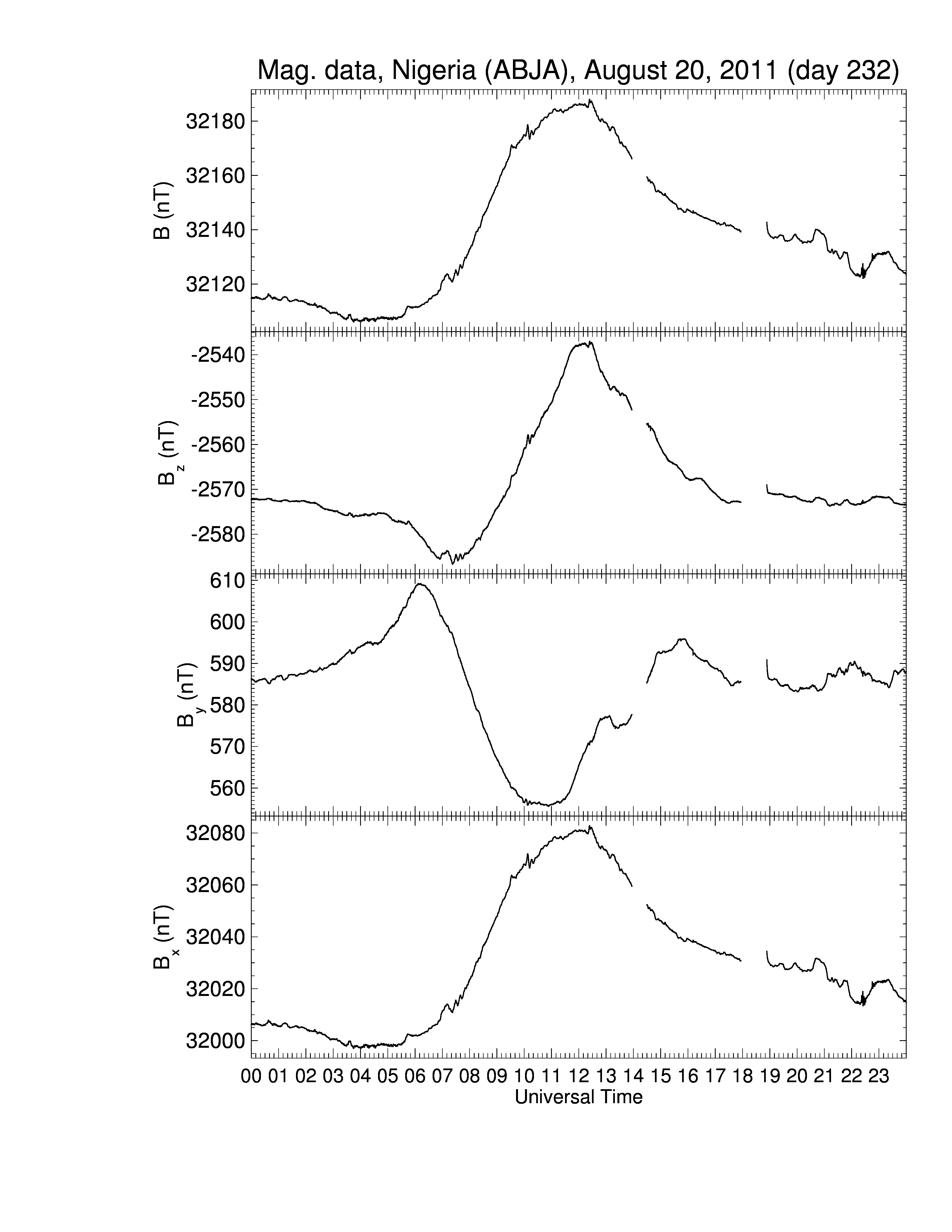 Mag. data, Nigeria (ABJA), August 20, 2011 (day 232)

B (nT)
32180
32160
32140
32120

$B_z$ (nT)
-2540
-2550
-2560
-2570
-2580

$B_y$ (nT)
610
600
590
580
570
560

$B_x$ (nT)
32080
32060
32040
32020
32000

00 01 02 03 04 05 06 07 08 09 10 11 12 13 14 15 16 17 18 19 20 21 22 23
Universal Time